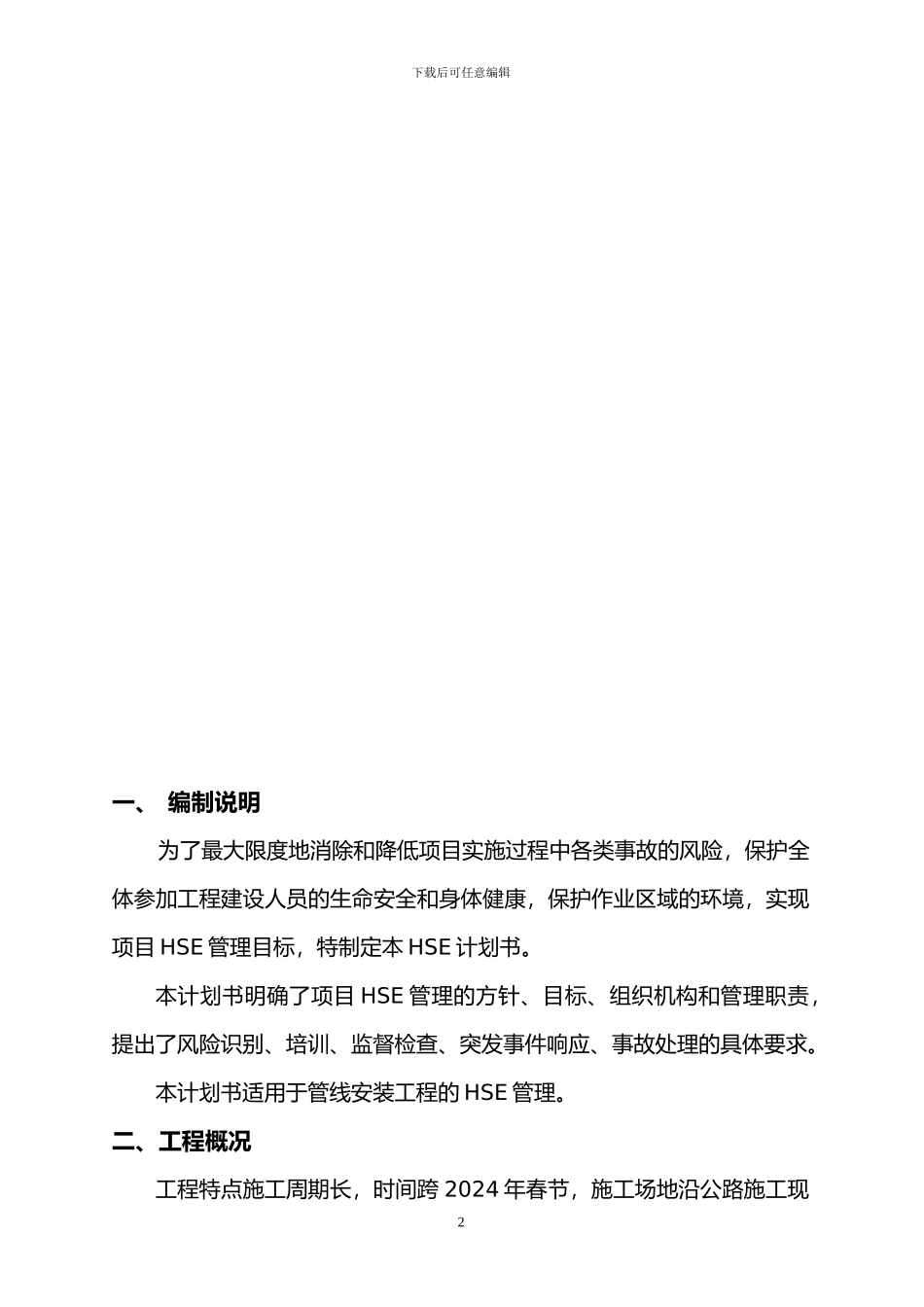 下载后可任意编辑

一、 编制说明

为了最大限度地消除和降低项目实施过程中各类事故的风险，保护全体参加工程建设人员的生命安全和身体健康，保护作业区域的环境，实现项目 HSE 管理目标，特制定本 HSE 计划书。

本计划书明确了项目 HSE 管理的方针、目标、组织机构和管理职责，提出了风险识别、培训、监督检查、突发事件响应、事故处理的具体要求。

本计划书适用于管线安装工程的 HSE 管理。

二、工程概况

工程特点施工周期长，时间跨 2024 年春节，施工场地沿公路施工现

2